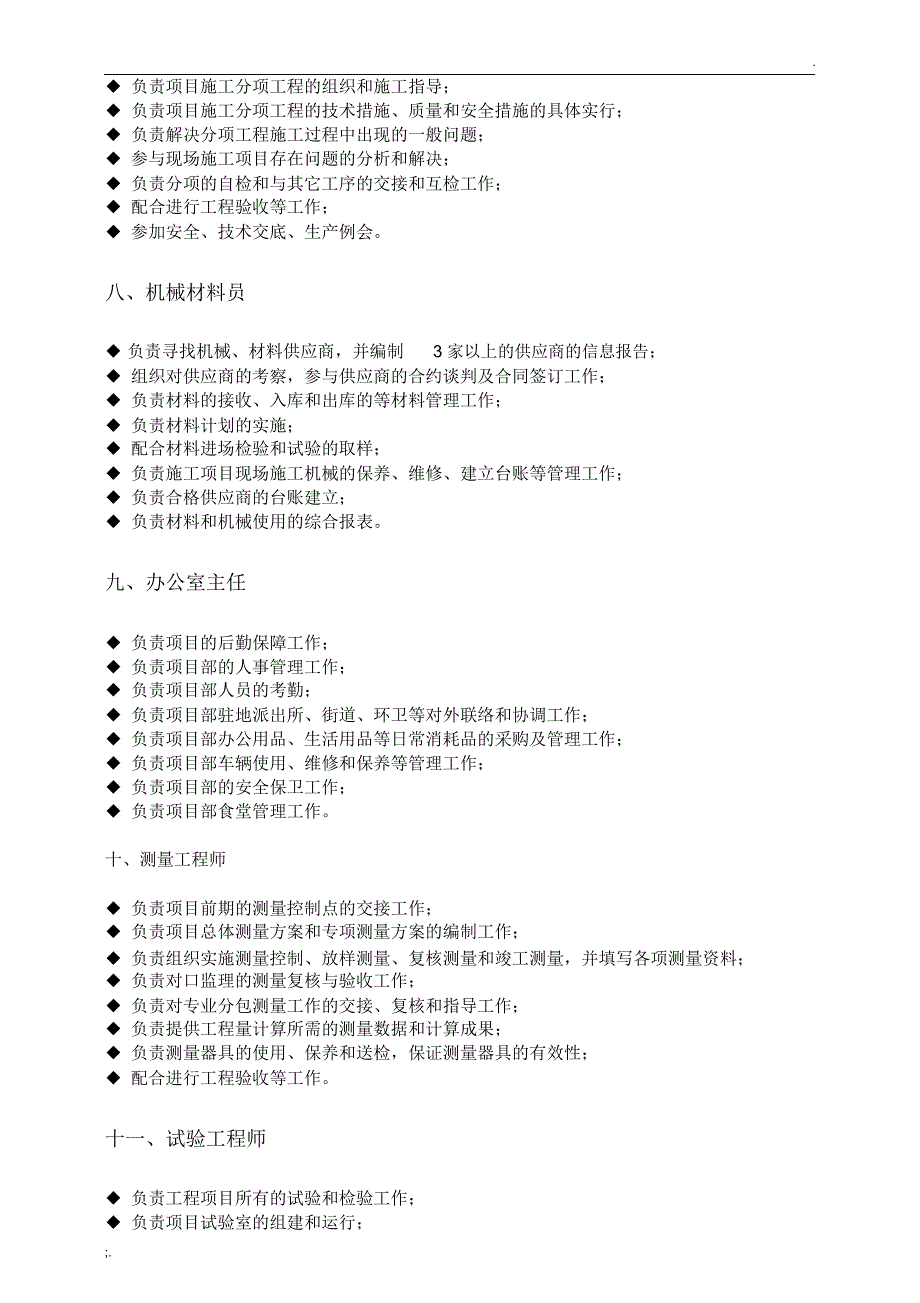 .

◆ 负责项目施工分项工程的组织和施工指导；
◆ 负责项目施工分项工程的技术措施、质量和安全措施的具体实行；
◆ 负责解决分项工程施工过程中出现的一般问题；
◆ 参与现场施工项目存在问题的分析和解决；
◆ 负责分项的自检和与其它工序的交接和互检工作；
◆ 配合进行工程验收等工作；
◆ 参加安全、技术交底、生产例会。

八、机械材料员

◆ 负责寻找机械、材料供应商，并编制 3 家以上的供应商的信息报告；
◆ 组织对供应商的考察，参与供应商的合约谈判及合同签订工作；
◆ 负责材料的接收、入库和出库的等材料管理工作；
◆ 负责材料计划的实施；
◆ 配合材料进场检验和试验的取样；
◆ 负责施工项目现场施工机械的保养、维修、建立台账等管理工作；
◆ 负责合格供应商的台账建立；
◆ 负责材料和机械使用的综合报表。

九、办公室主任

◆ 负责项目的后勤保障工作；
◆ 负责项目部的人事管理工作；
◆ 负责项目部人员的考勤；
◆ 负责项目部驻地派出所、街道、环卫等对外联络和协调工作；
◆ 负责项目部办公用品、生活用品等日常消耗品的采购及管理工作；
◆ 负责项目部车辆使用、维修和保养等管理工作；
◆ 负责项目部的安全保卫工作；
◆ 负责项目部食堂管理工作。

十、测量工程师

◆ 负责项目前期的测量控制点的交接工作；
◆ 负责项目总体测量方案和专项测量方案的编制工作；
◆ 负责组织实施测量控制、放样测量、复核测量和竣工测量，并填写各项测量资料；
◆ 负责对口监理的测量复核与验收工作；
◆ 负责对专业分包测量工作的交接、复核和指导工作；
◆ 负责提供工程量计算所需的测量数据和计算成果；
◆ 负责测量器具的使用、保养和送检，保证测量器具的有效性；
◆ 配合进行工程验收等工作。

十一、试验工程师

◆ 负责工程项目所有的试验和检验工作；
◆ 负责项目试验室的组建和运行；

;.